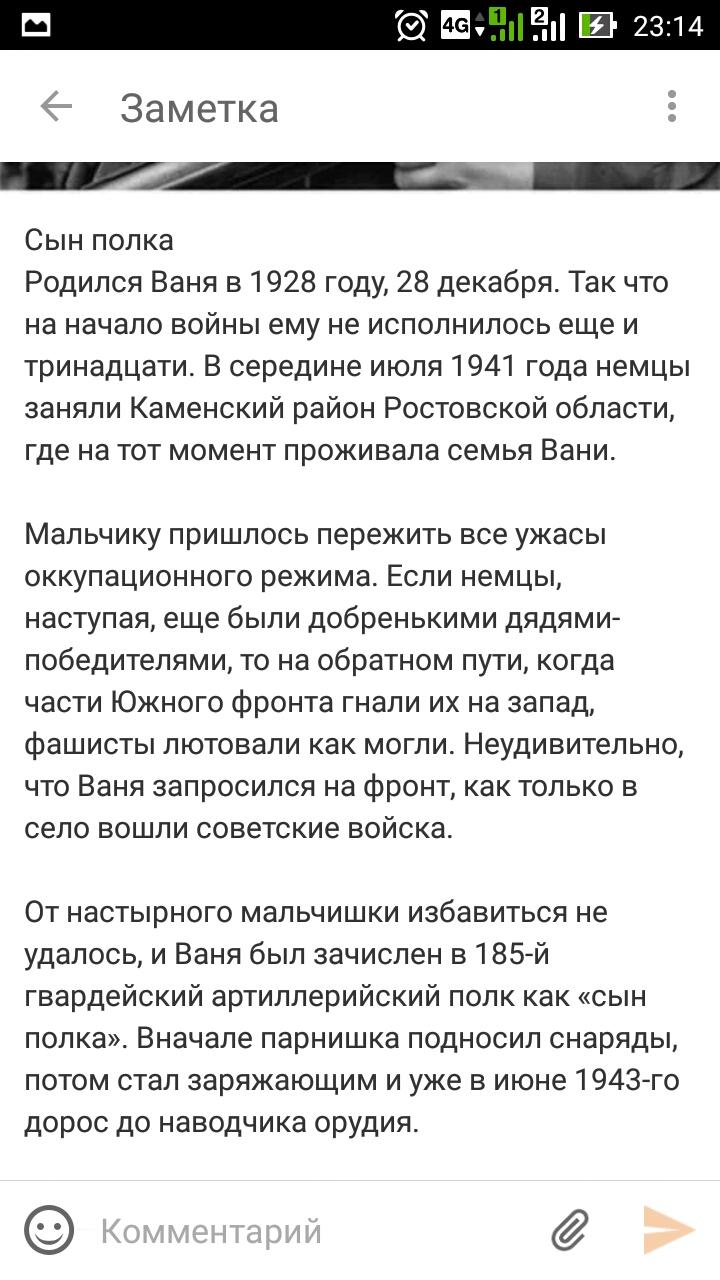 4G 1 2 23:14

Заметка

Сын полка
Родился Ваня в 1928 году, 28 декабря. Так что на начало войны ему не исполнилось еще и тринадцати. В середине июля 1941 года немцы заняли Каменский район Ростовской области, где на тот момент проживала семья Вани.

Мальчику пришлось пережить все ужасы оккупационного режима. Если немцы, наступая, еще были добренькими дядями-победителями, то на обратном пути, когда части Южного фронта гнали их на запад, фашисты лютовали как могли. Неудивительно, что Ваня запросился на фронт, как только в село вошли советские войска.

От настырного мальчишки избавиться не удалось, и Ваня был зачислен в 185-й гвардейский артиллерийский полк как «сын полка». Вначале парнишка подносил снаряды, потом стал заряжающим и уже в июне 1943-го дорос до наводчика орудия.

Комментарий